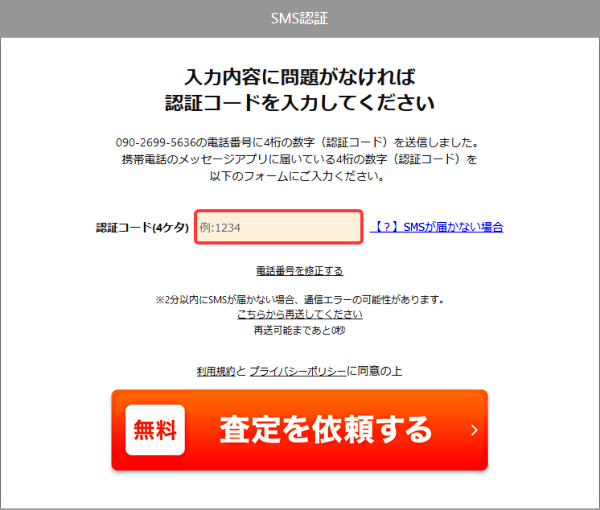 SMS認証

入力内容に問題がなければ
認証コードを入力してください

090-2699-5636の電話番号に4桁の数字（認証コード）を送信しました。
携帯電話のメッセージアプリに届いている4桁の数字（認証コード）を
以下のフォームにご入力ください。

認証コード(4ケタ) 例:1234 【？】SMSが届かない場合

電話番号を修正する

※2分以内にSMSが届かない場合、通信エラーの可能性があります。
こちらから再送してください
再送可能まであと0秒

利用規約と プライバシーポリシーに同意の上

無料 査定を依頼する ›